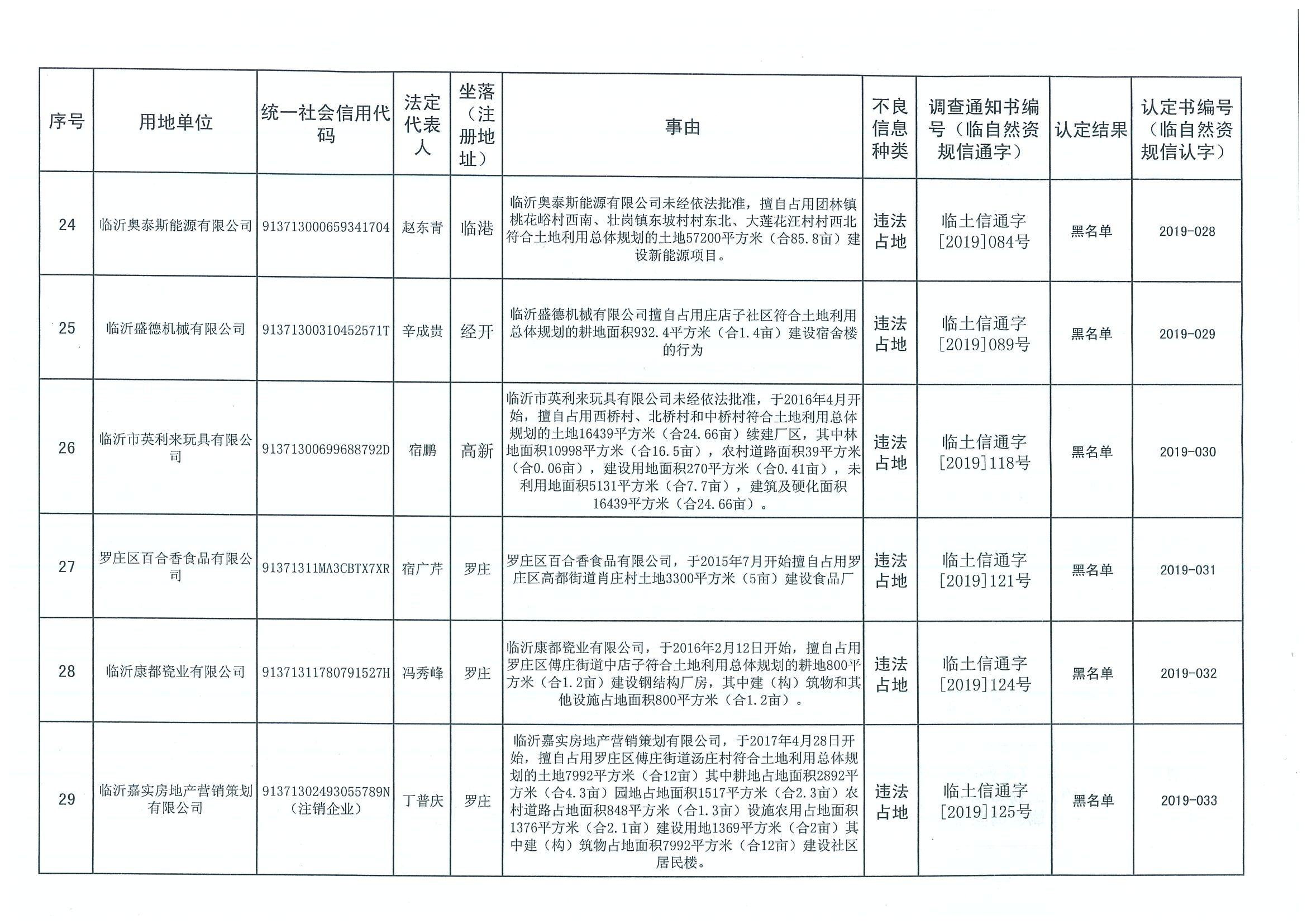 | 序号 | 用地单位 | 统一社会信用代码 | 法定代表人 | 坐落（注册地址） | 事由 | 不良信息种类 | 调查通知书编号（临自然资规信通字） | 认定结果 | 认定书编号（临自然资规信认字） |
|---|---|---|---|---|---|---|---|---|---|
| 24 | 临沂奥泰斯能源有限公司 | 913713000659341704 | 赵东青 | 临港 | 临沂奥泰斯能源有限公司未经依法批准，擅自占用团林镇桃花峪村西南、壮岗镇东坡村村东北、大莲花汪村村西北符合土地利用总体规划的土地57200平方米（合85.8亩）建设新能源项目。 | 违法占地 | 临土信通字[2019]084号 | 黑名单 | 2019-028 |
| 25 | 临沂盛德机械有限公司 | 91371300310452571T | 辛成贵 | 经开 | 临沂盛德机械有限公司擅自占用庄店子社区符合土地利用总体规划的耕地面积932.4平方米（合1.4亩）建设宿舍楼的行为 | 违法占地 | 临土信通字[2019]089号 | 黑名单 | 2019-029 |
| 26 | 临沂市英利来玩具有限公司 | 91371300699688792D | 宿鹏 | 高新 | 临沂市英利来玩具有限公司未经依法批准，于2016年4月开始，擅自占用西桥村、北桥村和中桥村符合土地利用总体规划的土地16439平方米（合24.66亩）续建厂区，其中林地面积10998平方米（合16.5亩），农村道路面积39平方米（合0.06亩），建设用地面积270平方米（合0.41亩），未利用地面积5131平方米（合7.7亩），建筑及硬化面积16439平方米（合24.66亩）。 | 违法占地 | 临土信通字[2019]118号 | 黑名单 | 2019-030 |
| 27 | 罗庄区百合香食品有限公司 | 91371311MA3CBTX7XR | 宿广芹 | 罗庄 | 罗庄区百合香食品有限公司，于2015年7月开始擅自占用罗庄区高都街道肖庄村土地3300平方米（5亩）建设食品厂 | 违法占地 | 临土信通字[2019]121号 | 黑名单 | 2019-031 |
| 28 | 临沂康都瓷业有限公司 | 91371311780791527H | 冯秀峰 | 罗庄 | 临沂康都瓷业有限公司，于2016年2月12日开始，擅自占用罗庄区傅庄街道中店子符合土地利用总体规划的耕地800平方米（合1.2亩）建设钢结构厂房，其中建（构）筑物和其他设施占地面积800平方米（合1.2亩）。 | 违法占地 | 临土信通字[2019]124号 | 黑名单 | 2019-032 |
| 29 | 临沂嘉实房地产营销策划有限公司 | 91371302493055789N（注销企业） | 丁普庆 | 罗庄 | 临沂嘉实房地产营销策划有限公司，于2017年4月28日开始，擅自占用罗庄区傅庄街道汤庄村符合土地利用总体规划的土地7992平方米（合12亩）其中耕地占地面积2892平方米（合4.3亩）园地占地面积1517平方米（合2.3亩）农村道路占地面积848平方米（合1.3亩）设施农用占地面积1376平方米（合2.1亩）建设用地1369平方米（合2亩）其中建（构）筑物占地面积7992平方米（合12亩）建设社区居民楼。 | 违法占地 | 临土信通字[2019]125号 | 黑名单 | 2019-033 |